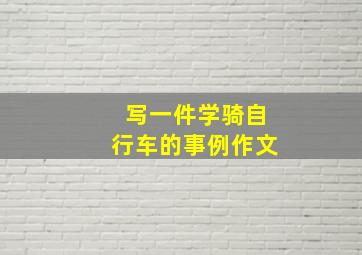 写一件学骑自行车的事例作文